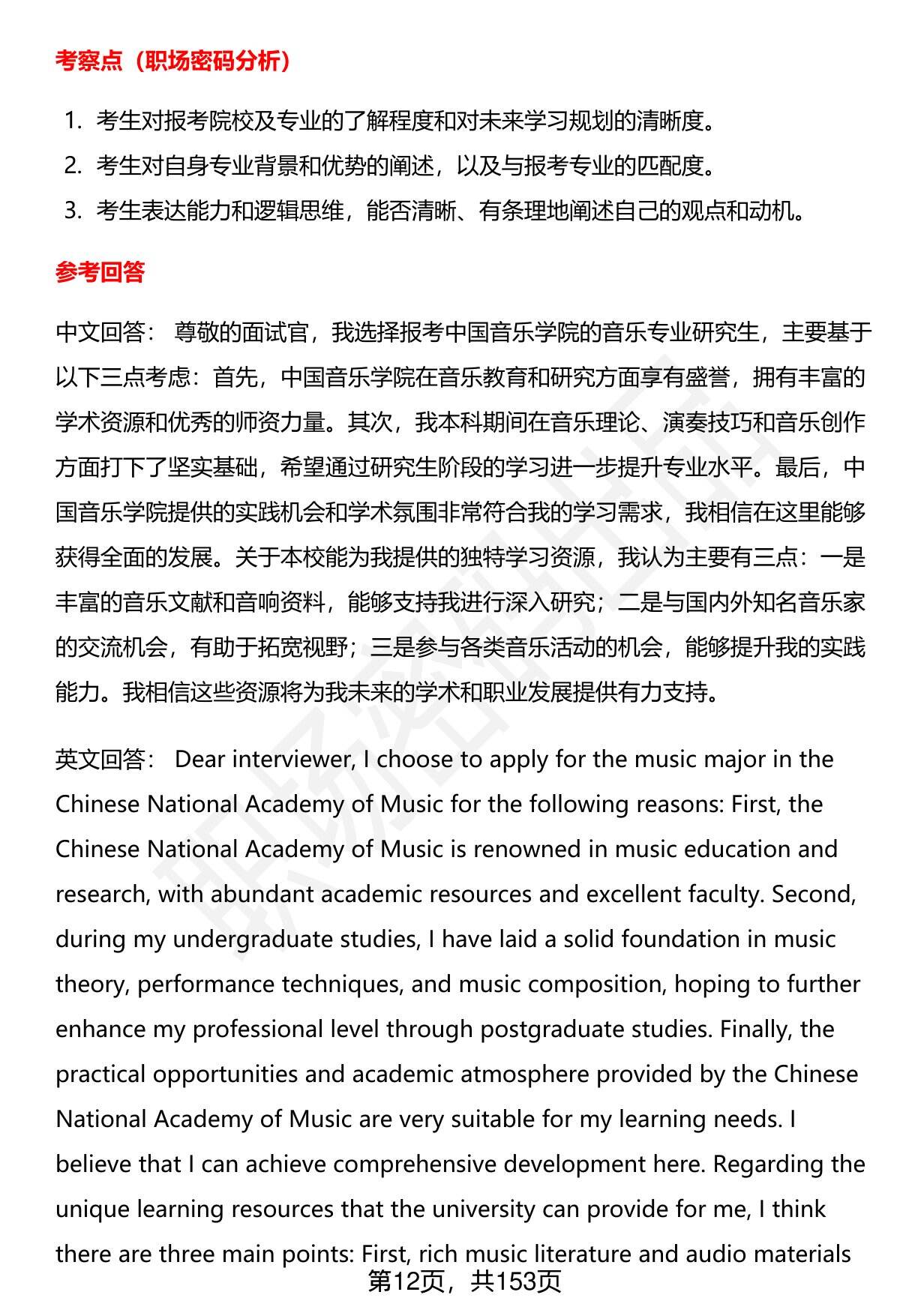 考察点（职场密码分析）

1. 考生对报考院校及专业的了解程度和对未来学习规划的清晰度。
2. 考生对自身专业背景和优势的阐述，以及与报考专业的匹配度。
3. 考生表达能力和逻辑思维，能否清晰、有条理地阐述自己的观点和动机。

参考回答

中文回答： 尊敬的面试官，我选择报考中国音乐学院的音乐专业研究生，主要基于以下三点考虑：首先，中国音乐学院在音乐教育和研究方面享有盛誉，拥有丰富的学术资源和优秀的师资力量。其次，我本科期间在音乐理论、演奏技巧和音乐创作方面打下了坚实基础，希望通过研究生阶段的学习进一步提升专业水平。最后，中国音乐学院提供的实践机会和学术氛围非常符合我的学习需求，我相信在这里能够获得全面的发展。关于本校能为我提供的独特学习资源，我认为主要有三点：一是丰富的音乐文献和音响资料，能够支持我进行深入研究；二是与国内外知名音乐家的交流机会，有助于拓宽视野；三是参与各类音乐活动的机会，能够提升我的实践能力。我相信这些资源将为我未来的学术和职业发展提供有力支持。

英文回答： Dear interviewer, I choose to apply for the music major in the Chinese National Academy of Music for the following reasons: First, the Chinese National Academy of Music is renowned in music education and research, with abundant academic resources and excellent faculty. Second, during my undergraduate studies, I have laid a solid foundation in music theory, performance techniques, and music composition, hoping to further enhance my professional level through postgraduate studies. Finally, the practical opportunities and academic atmosphere provided by the Chinese National Academy of Music are very suitable for my learning needs. I believe that I can achieve comprehensive development here. Regarding the unique learning resources that the university can provide for me, I think there are three main points: First, rich music literature and audio materials

第12页，共153页